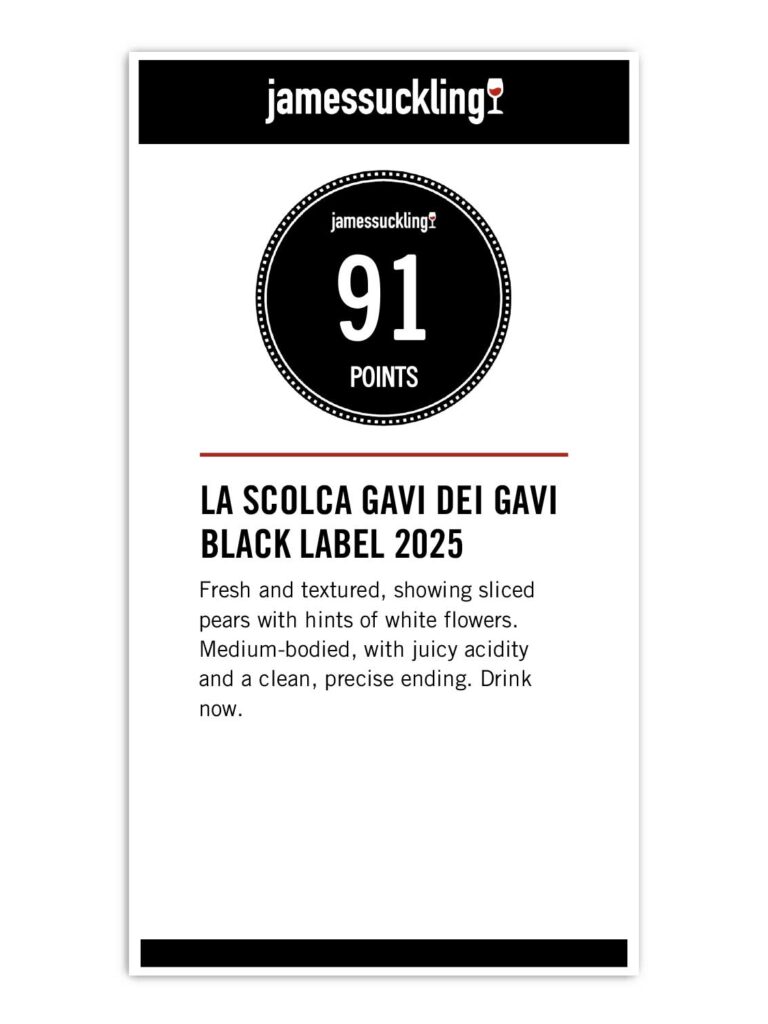 jamessuckling

jamessuckling

91

POINTS

LA SCOLCA GAVI DEI GAVI BLACK LABEL 2025

Fresh and textured, showing sliced pears with hints of white flowers. Medium-bodied, with juicy acidity and a clean, precise ending. Drink now.